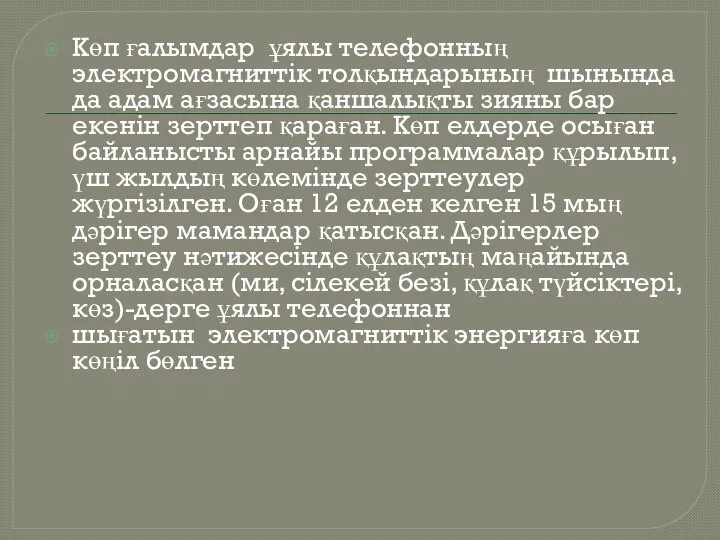 Көп ғалымдар ұялы телефонның электромагниттік толқындарының шынында да адам ағзасына қаншалықты зияны бар екенін зерттеп қараған. Көп елдерде осыған байланысты арнайы программалар құрылып, үш жылдың көлемінде зерттеулер жүргізілген. Оған 12 елден келген 15 мың дәрігер мамандар қатысқан. Дәрігерлер зерттеу нәтижесінде құлақтың маңайында орналасқан (ми, сілекей безі, құлақ түйсіктері, көз)-дерге ұялы телефоннан

шығатын электромагниттік энергияға көп көңіл бөлген